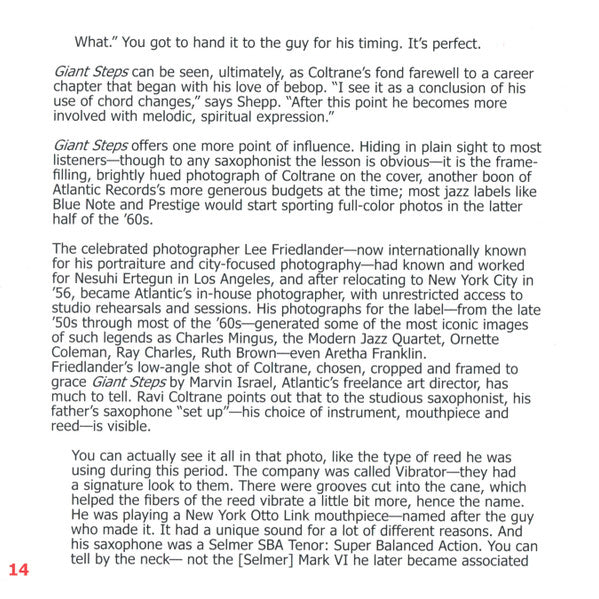 What." You got to hand it to the guy for his timing. It's perfect.

Giant Steps can be seen, ultimately, as Coltrane's fond farewell to a career chapter that began with his love of bebop. "I see it as a conclusion of his use of chord changes," says Shepp. "After this point he becomes more involved with melodic, spiritual expression."

Giant Steps offers one more point of influence. Hiding in plain sight to most listeners—though to any saxophonist the lesson is obvious—it is the frame-filling, brightly hued photograph of Coltrane on the cover, another boon of Atlantic Records's more generous budgets at the time; most jazz labels like Blue Note and Prestige would start sporting full-color photos in the latter half of the '60s.

The celebrated photographer Lee Friedlander—now internationally known for his portraiture and city-focused photography—had known and worked for Nesuhi Ertegun in Los Angeles, and after relocating to New York City in '56, became Atlantic's in-house photographer, with unrestricted access to studio rehearsals and sessions. His photographs for the label—from the late '50s through most of the '60s—generated some of the most iconic images of such legends as Charles Mingus, the Modern Jazz Quartet, Ornette Coleman, Ray Charles, Ruth Brown—even Aretha Franklin.
Friedlander's low-angle shot of Coltrane, chosen, cropped and framed to grace Giant Steps by Marvin Israel, Atlantic's freelance art director, has much to tell. Ravi Coltrane points out that to the studious saxophonist, his father's saxophone "set up"—his choice of instrument, mouthpiece and reed—is visible.

You can actually see it all in that photo, like the type of reed he was using during this period. The company was called Vibrator—they had a signature look to them. There were grooves cut into the cane, which helped the fibers of the reed vibrate a little bit more, hence the name. He was playing a New York Otto Link mouthpiece—named after the guy who made it. It had a unique sound for a lot of different reasons. And his saxophone was a Selmer SBA Tenor: Super Balanced Action. You can tell by the neck— not the [Selmer] Mark VI he later became associated

14